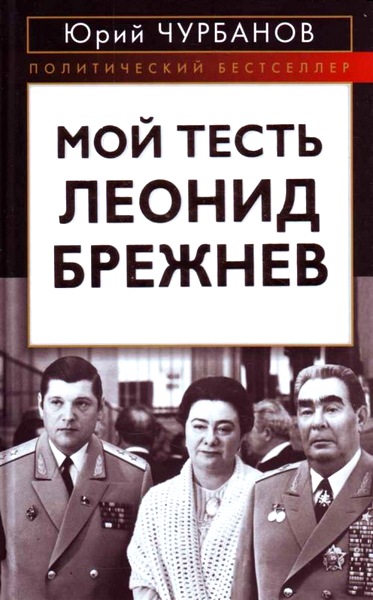 Юрий ЧУРБАНОВ

ПОЛИТИЧЕСКИЙ БЕСТСЕЛЛЕР

МОЙ ТЕСТЬ ЛЕОНИД БРЕЖНЕВ